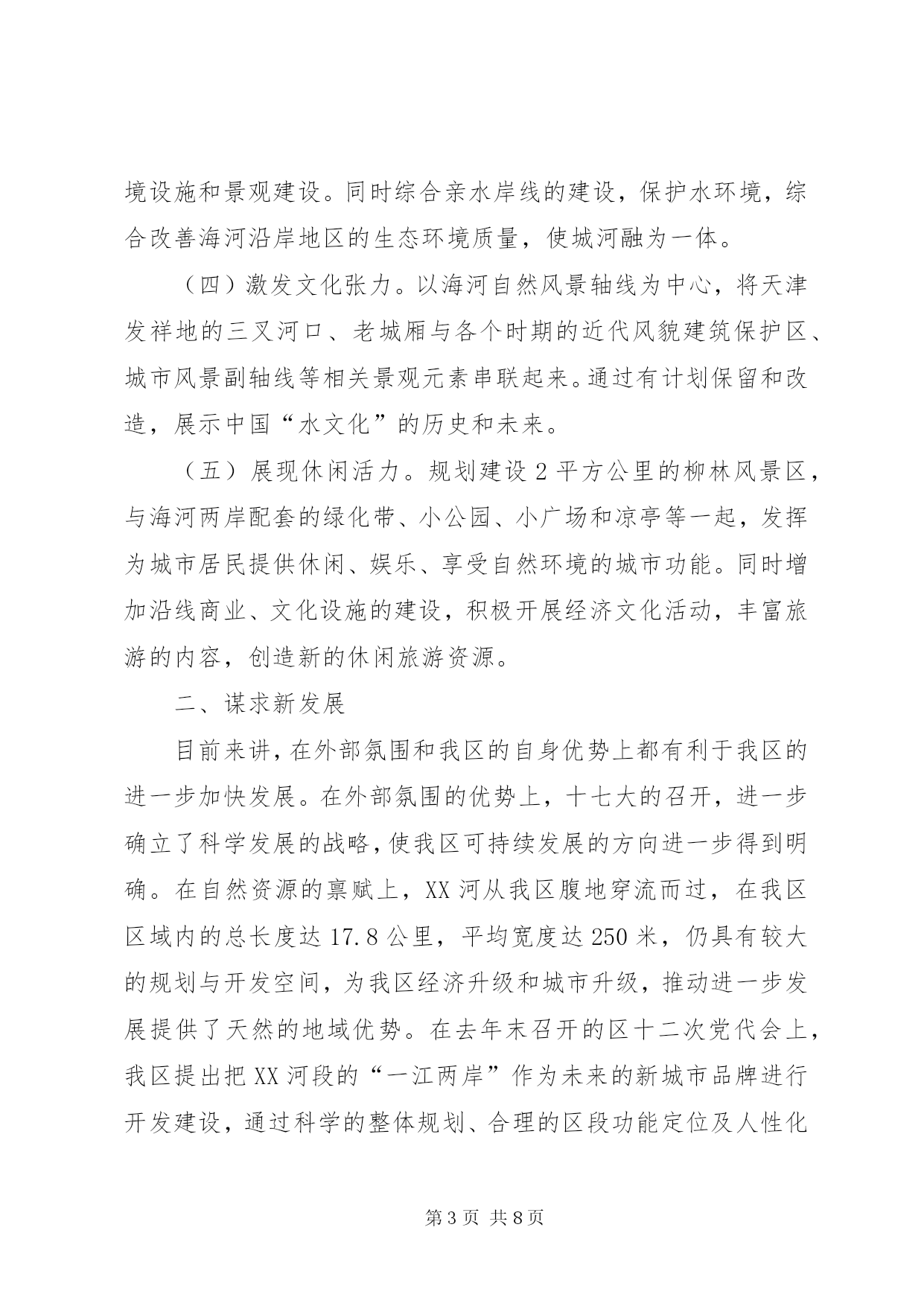 境设施和景观建设。同时综合亲水岸线的建设，保护水环境，综合改善海河沿岸地区的生态环境质量，使城河融为一体。

（四）激发文化张力。以海河自然风景轴线为中心，将天津发祥地的三叉河口、老城厢与各个时期的近代风貌建筑保护区、城市风景副轴线等相关景观元素串联起来。通过有计划保留和改造，展示中国“水文化”的历史和未来。

（五）展现休闲活力。规划建设2平方公里的柳林风景区，与海河两岸配套的绿化带、小公园、小广场和凉亭等一起，发挥为城市居民提供休闲、娱乐、享受自然环境的城市功能。同时增加沿线商业、文化设施的建设，积极开展经济文化活动，丰富旅游的内容，创造新的休闲旅游资源。

二、谋求新发展

目前来讲，在外部氛围和我区的自身优势上都有利于我区的进一步加快发展。在外部氛围的优势上，十七大的召开，进一步确立了科学发展的战略，使我区可持续发展的方向进一步得到明确。在自然资源的禀赋上，XX河从我区腹地穿流而过，在我区区域内的总长度达17.8公里，平均宽度达250米，仍具有较大的规划与开发空间，为我区经济升级和城市升级，推动进一步发展提供了天然的地域优势。在去年末召开的区十二次党代会上，我区提出把XX河段的“一江两岸”作为未来的新城市品牌进行开发建设，通过科学的整体规划、合理的区段功能定位及人性化

第3页 共8页